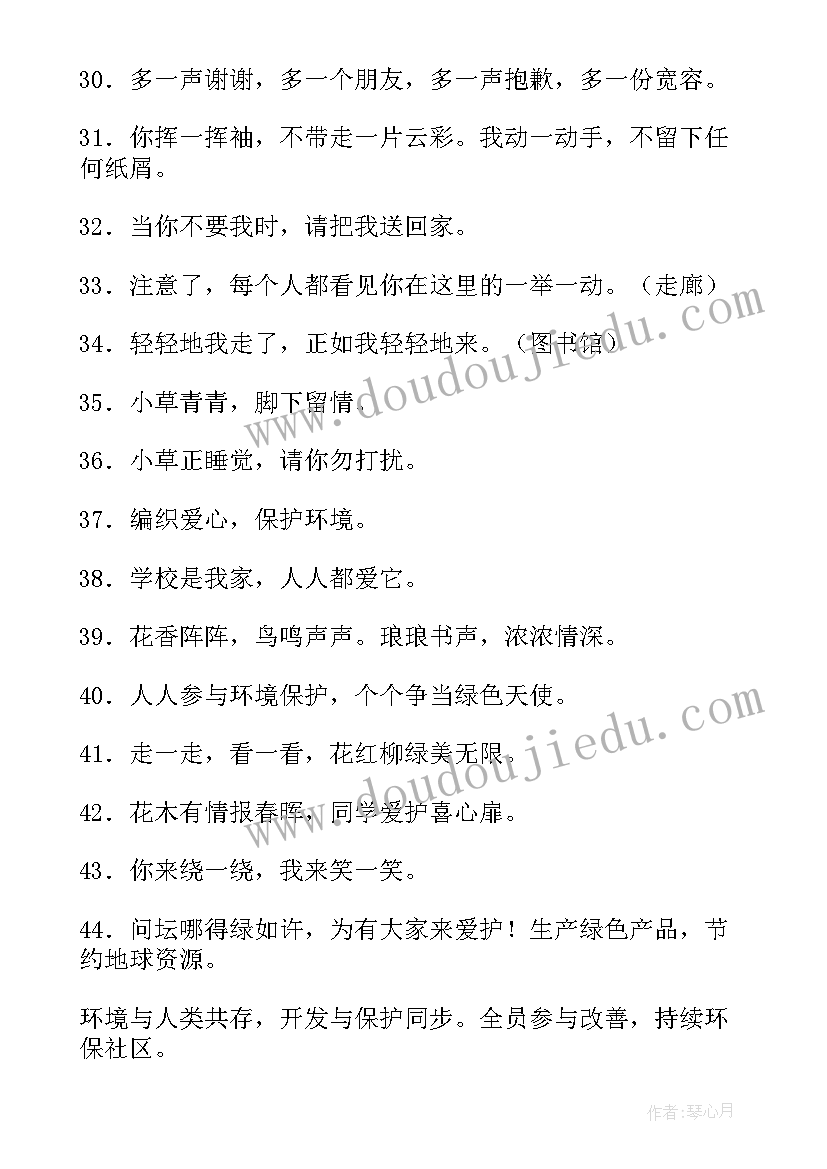 30．多一声谢谢，多一个朋友，多一声抱歉，多一份宽容。

31．你挥一挥袖，不带走一片云彩。我动一动手，不留下任何纸屑。

32．当你不要我时，请把我送回家。

33．注意了，每个人都看见你在这里的一举一动。（走廊）

34．轻轻地我走了，正如我轻轻地来。（图书馆）

35．小草青青，脚下留情。

36．小草正睡觉，请你勿打扰。

37．编织爱心，保护环境。

38．学校是我家，人人都爱它。

39．花香阵阵，鸟鸣声声。琅琅书声，浓浓情深。

40．人人参与环境保护，个个争当绿色天使。

41．走一走，看一看，花红柳绿美无限。

42．花木有情报春晖，同学爱护喜心扉。

43．你来绕一绕，我来笑一笑。

44．问坛哪得绿如许，为有大家来爱护！生产绿色产品，节约地球资源。

环境与人类共存，开发与保护同步。全员参与改善，持续环保社区。

www.doudoujiedu.com

www.doudoujiedu.com

作者：琴心月